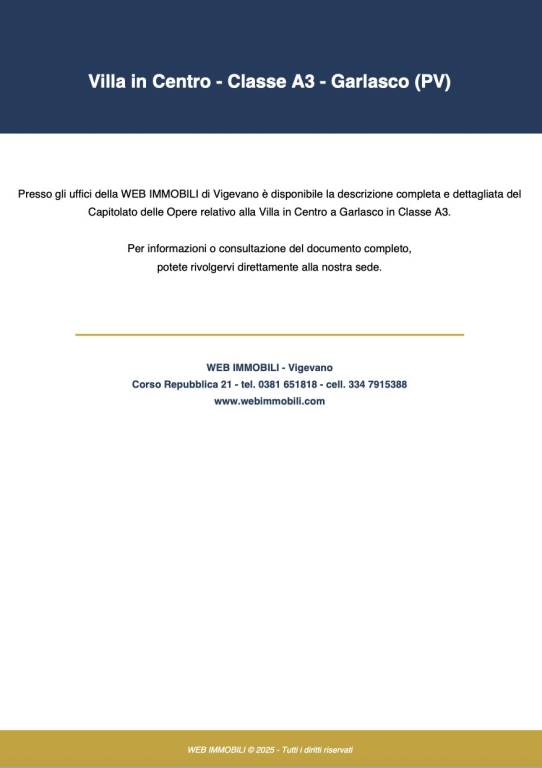 Villa in Centro - Classe A3 - Garlasco (PV)

Presso gli uffici della WEB IMMOBILI di Vigevano è disponibile la descrizione completa e dettagliata del Capitolato delle Opere relativo alla Villa in Centro a Garlasco in Classe A3.

Per informazioni o consultazione del documento completo,
potete rivolgervi direttamente alla nostra sede.

WEB IMMOBILI - Vigevano
Corso Repubblica 21 - tel. 0381 651818 - cell. 334 7915388
www.webimmobili.com

WEB IMMOBILI © 2025 - Tutti i diritti riservati